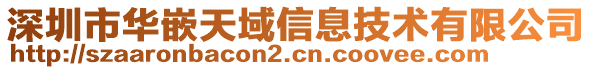 深圳市华嵌天域信息技术有限公司
http://szaaronbacon2.cn.coovee.com